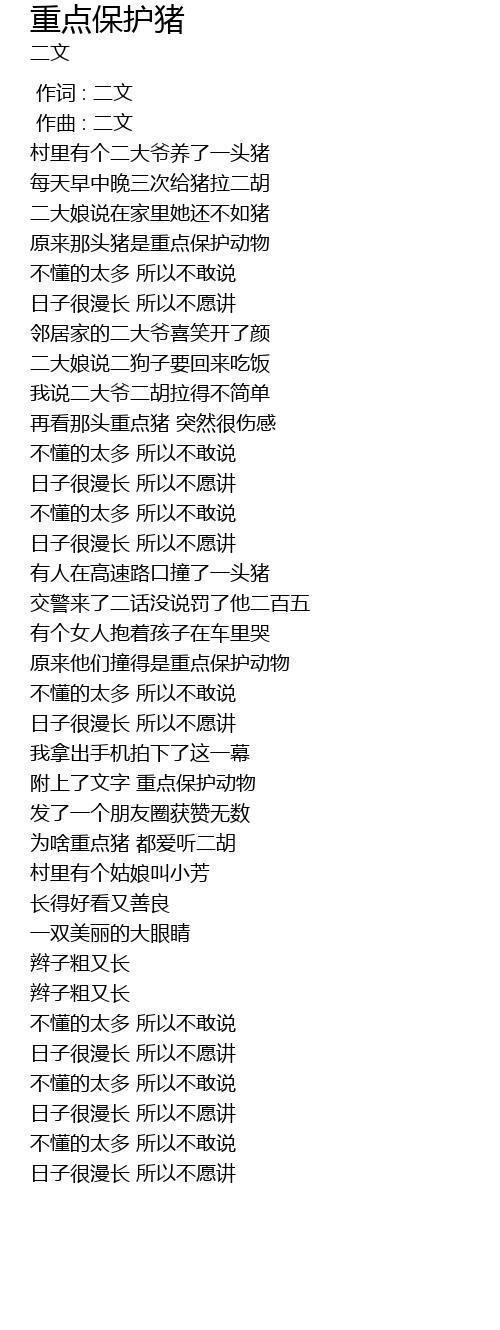 重点保护猪
二文

作词 : 二文
作曲 : 二文
村里有个二大爷养了一头猪
每天早中晚三次给猪拉二胡
二大娘说在家里她还不如猪
原来那头猪是重点保护动物
不懂的太多 所以不敢说
日子很漫长 所以不愿讲
邻居家的二大爷喜笑开了颜
二大娘说二狗子要回来吃饭
我说二大爷二胡拉得不简单
再看那头重点猪 突然很伤感
不懂的太多 所以不敢说
日子很漫长 所以不愿讲
不懂的太多 所以不敢说
日子很漫长 所以不愿讲
有人在高速路口撞了一头猪
交警来了二话没说罚了他二百五
有个女人抱着孩子在车里哭
原来他们撞得是重点保护动物
不懂的太多 所以不敢说
日子很漫长 所以不愿讲
我拿出手机拍下了这一幕
附上了文字 重点保护动物
发了一个朋友圈获赞无数
为啥重点猪 都爱听二胡
村里有个姑娘叫小芳
长得好看又善良
一双美丽的大眼睛
辫子粗又长
辫子粗又长
不懂的太多 所以不敢说
日子很漫长 所以不愿讲
不懂的太多 所以不敢说
日子很漫长 所以不愿讲
不懂的太多 所以不敢说
日子很漫长 所以不愿讲